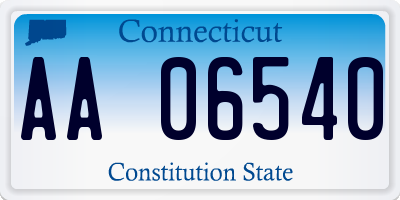 Connecticut

AA 06540

Constitution State